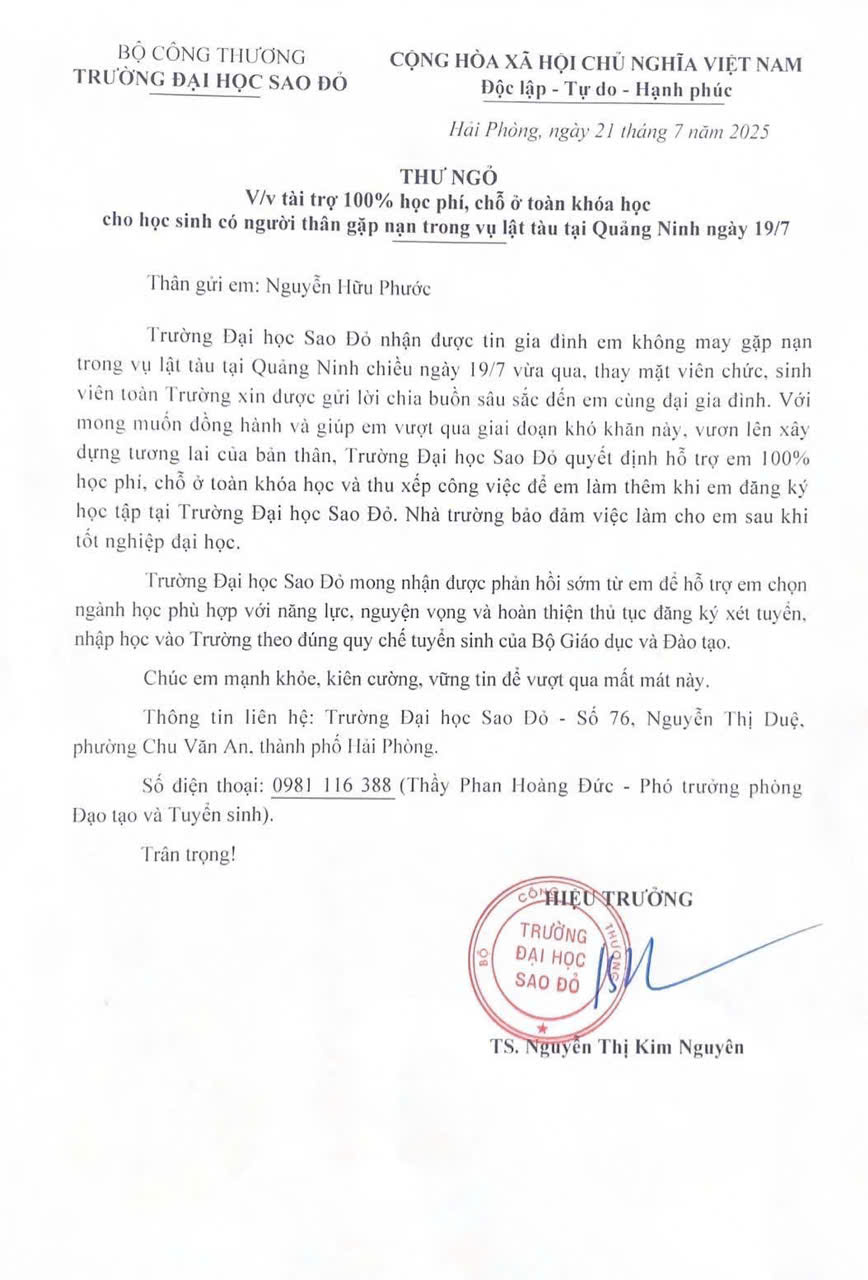 BỘ CÔNG THƯƠNG
TRƯỜNG ĐẠI HỌC SAO ĐỎ

CỘNG HÒA XÃ HỘI CHỦ NGHĨA VIỆT NAM
Độc lập - Tự do - Hạnh phúc

Hải Phòng, ngày 21 tháng 7 năm 2025

THƯ NGỎ
V/v tài trợ 100% học phí, chỗ ở toàn khóa học
cho học sinh có người thân gặp nạn trong vụ lật tàu tại Quảng Ninh ngày 19/7

Thân gửi em: Nguyễn Hữu Phước

Trường Đại học Sao Đỏ nhận được tin gia đình em không may gặp nạn trong vụ lật tàu tại Quảng Ninh chiều ngày 19/7 vừa qua, thay mặt viên chức, sinh viên toàn Trường xin được gửi lời chia buồn sâu sắc đến em cùng đại gia đình. Với mong muốn đồng hành và giúp em vượt qua giai đoạn khó khăn này, vươn lên xây dựng tương lai của bản thân, Trường Đại học Sao Đỏ quyết định hỗ trợ em 100% học phí, chỗ ở toàn khóa học và thu xếp công việc để em làm thêm khi em đăng ký học tập tại Trường Đại học Sao Đỏ. Nhà trường bảo đảm việc làm cho em sau khi tốt nghiệp đại học.

Trường Đại học Sao Đỏ mong nhận được phản hồi sớm từ em để hỗ trợ em chọn ngành học phù hợp với năng lực, nguyện vọng và hoàn thiện thủ tục đăng ký xét tuyển, nhập học vào Trường theo đúng quy chế tuyển sinh của Bộ Giáo dục và Đào tạo.

Chúc em mạnh khỏe, kiên cường, vững tin để vượt qua mất mát này.

Thông tin liên hệ: Trường Đại học Sao Đỏ - Số 76, Nguyễn Thị Duệ, phường Chu Văn An, thành phố Hải Phòng.

Số điện thoại: 0981 116 388 (Thầy Phan Hoàng Đức - Phó trưởng phòng Đạo tạo và Tuyển sinh).

Trân trọng!

HIỆU TRƯỞNG

BỘ CÔNG THƯƠNG
TRƯỜNG ĐẠI HỌC SAO ĐỎ

TS. Nguyễn Thị Kim Nguyên